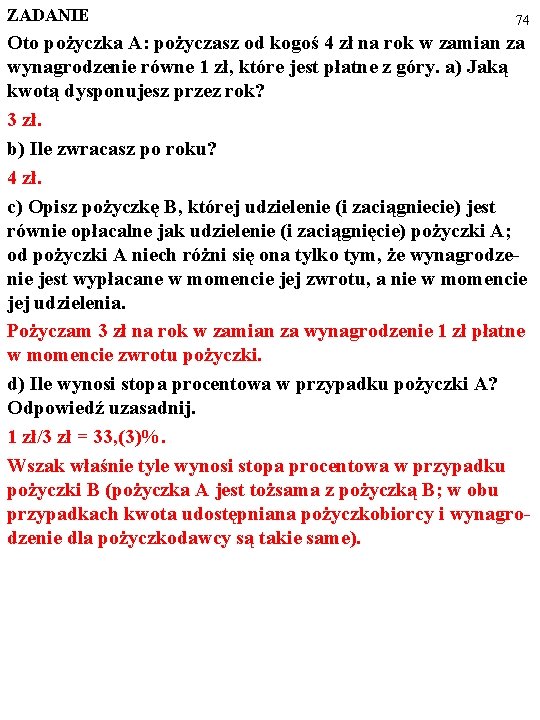 ZADANIE

74

Oto pożyczka A: pożyczasz od kogoś 4 zł na rok w zamian za wynagrodzenie równe 1 zł, które jest płatne z góry. a) Jaką kwotą dysponujesz przez rok?

3 zł.

b) Ile zwracasz po roku?

4 zł.

c) Opisz pożyczkę B, której udzielenie (i zaciągniecie) jest równie opłacalne jak udzielenie (i zaciągnięcie) pożyczki A; od pożyczki A niech różni się ona tylko tym, że wynagrodzenie jest wypłacane w momencie jej zwrotu, a nie w momencie jej udzielenia.

Pożyczam 3 zł na rok w zamian za wynagrodzenie 1 zł płatne w momencie zwrotu pożyczki.

d) Ile wynosi stopa procentowa w przypadku pożyczki A? Odpowiedź uzasadnij.

1 zł/3 zł = 33,(3)%.

Wszak właśnie tyle wynosi stopa procentowa w przypadku pożyczki B (pożyczka A jest tożsama z pożyczką B; w obu przypadkach kwota udostępniana pożyczkobiorcy i wynagrodzenie dla pożyczkodawcy są takie same).